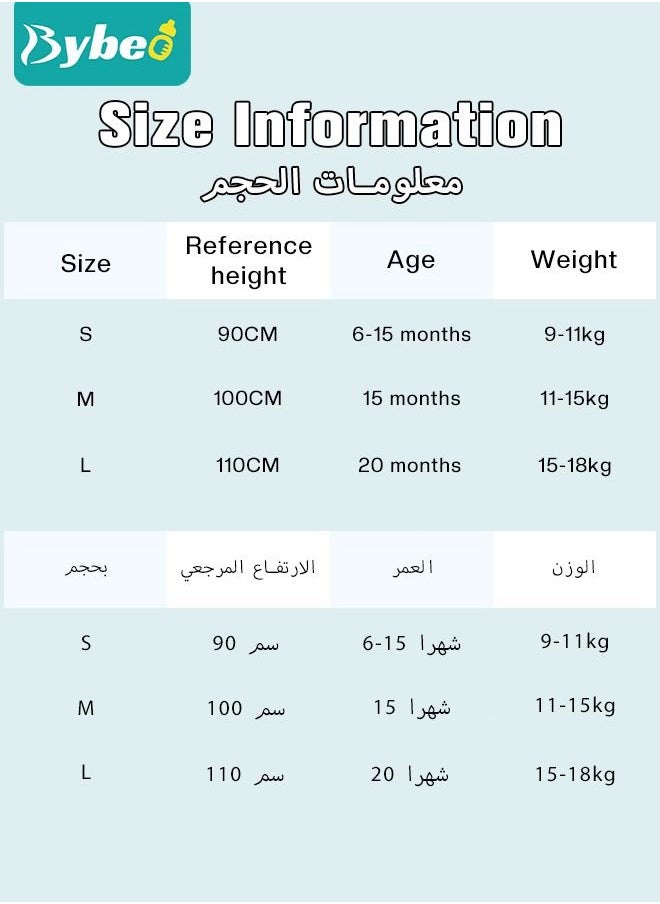 Bybe

Size Information
معلومات الحجم

| Size | Reference height | Age | Weight |
|---|---|---|---|
| S | 90CM | 6-15 months | 9-11kg |
| M | 100CM | 15 months | 11-15kg |
| L | 110CM | 20 months | 15-18kg |

| بحجم | الارتفاع المرجعي | العمر | الوزن |
|---|---|---|---|
| S | 90 سم | 6-15 شهرا | 9-11kg |
| M | 100 سم | 15 شهرا | 11-15kg |
| L | 110 سم | 20 شهرا | 15-18kg |